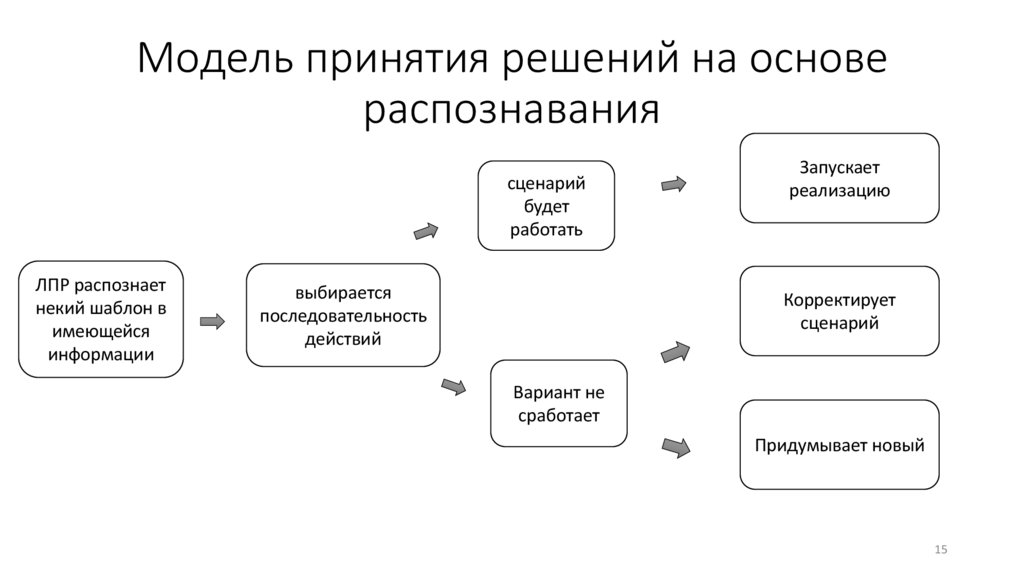 Модель принятия решений на основе распознавания

ЛПР распознает некий шаблон в имеющейся информации

выбирается последовательность действий

сценарий будет работать

Вариант не сработает

Запускает реализацию

Корректирует сценарий

Придумывает новый

15